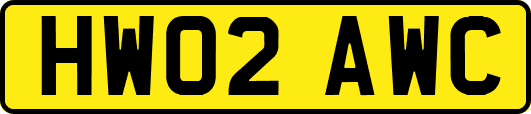 HW02 AWC